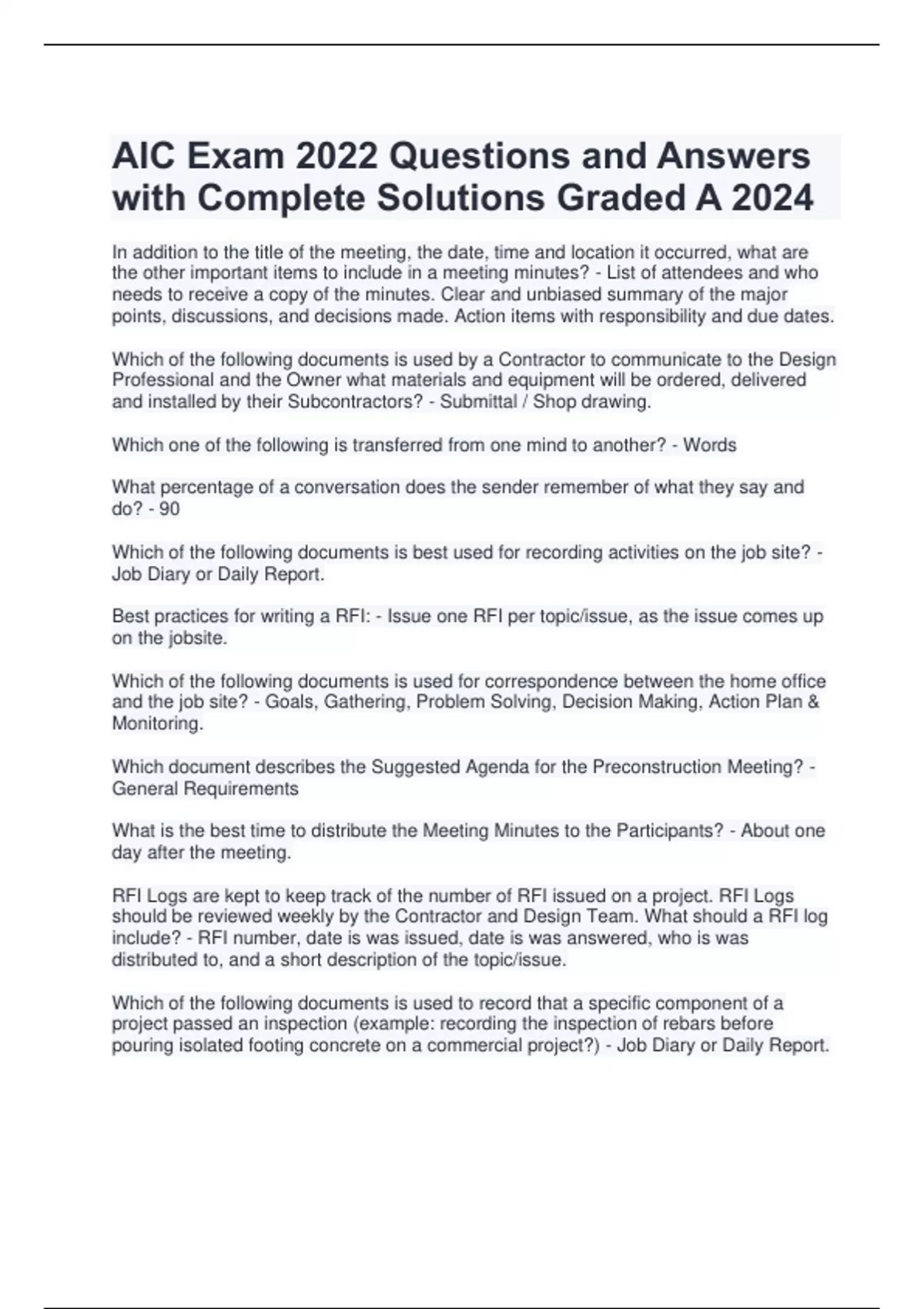 AIC Exam 2022 Questions and Answers with Complete Solutions Graded A 2024

In addition to the title of the meeting, the date, time and location it occurred, what are the other important items to include in a meeting minutes? - List of attendees and who needs to receive a copy of the minutes. Clear and unbiased summary of the major points, discussions, and decisions made. Action items with responsibility and due dates.

Which of the following documents is used by a Contractor to communicate to the Design Professional and the Owner what materials and equipment will be ordered, delivered and installed by their Subcontractors? - Submittal / Shop drawing.

Which one of the following is transferred from one mind to another? - Words

What percentage of a conversation does the sender remember of what they say and do? - 90

Which of the following documents is best used for recording activities on the job site? - Job Diary or Daily Report.

Best practices for writing a RFI: - Issue one RFI per topic/issue, as the issue comes up on the jobsite.

Which of the following documents is used for correspondence between the home office and the job site? - Goals, Gathering, Problem Solving, Decision Making, Action Plan & Monitoring.

Which document describes the Suggested Agenda for the Preconstruction Meeting? - General Requirements

What is the best time to distribute the Meeting Minutes to the Participants? - About one day after the meeting.

RFI Logs are kept to keep track of the number of RFI issued on a project. RFI Logs should be reviewed weekly by the Contractor and Design Team. What should a RFI log include? - RFI number, date is was issued, date is was answered, who is was distributed to, and a short description of the topic/issue.

Which of the following documents is used to record that a specific component of a project passed an inspection (example: recording the inspection of rebars before pouring isolated footing concrete on a commercial project?) - Job Diary or Daily Report.